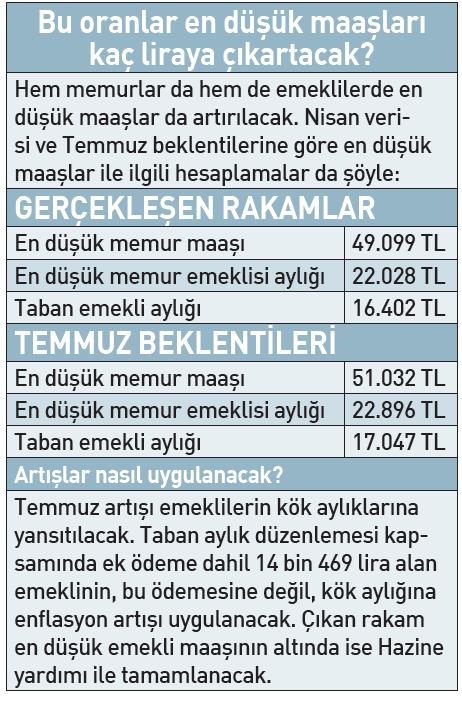 Bu oranlar en düşük maaşları kaç liraya çıkartacak?

Hem memurlar da hem de emeklilerde en düşük maaşlar da artırılacak. Nisan verisi ve Temmuz beklentilerine göre en düşük maaşlar ile ilgili hesaplamalar da şöyle:

GERÇEKLEŞEN RAKAMLAR

| En düşük memur maaşı | 49.099 TL |
|---|---|
| En düşük memur emeklisi aylığı | 22.028 TL |
| Taban emekli aylığı | 16.402 TL |

TEMMUZ BEKLENTİLERİ

| En düşük memur maaşı | 51.032 TL |
|---|---|
| En düşük memur emeklisi aylığı | 22.896 TL |
| Taban emekli aylığı | 17.047 TL |

Artışlar nasıl uygulanacak?

Temmuz artışı emeklilerin kök aylıklarına yansıtılacak. Taban aylık düzenlemesi kapsamında ek ödeme dahil 14 bin 469 lira alan emeklinin, bu ödemesine değil, kök aylığına enflasyon artışı uygulanacak. Çıkan rakam en düşük emekli maaşının altında ise Hazine yardımı ile tamamlanacak.